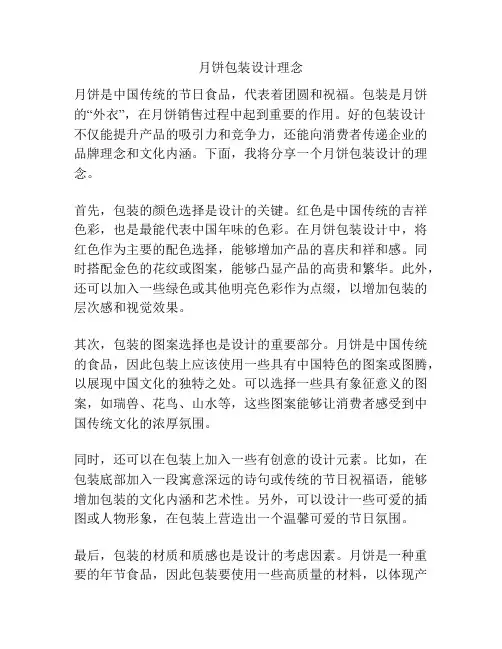 月饼包装设计理念

月饼是中国传统的节日食品，代表着团圆和祝福。包装是月饼的“外衣”，在月饼销售过程中起到重要的作用。好的包装设计不仅能提升产品的吸引力和竞争力，还能向消费者传递企业的品牌理念和文化内涵。下面，我将分享一个月饼包装设计的理念。

首先，包装的颜色选择是设计的关键。红色是中国传统的吉祥色彩，也是最能代表中国年味的色彩。在月饼包装设计中，将红色作为主要的配色选择，能够增加产品的喜庆和祥和感。同时搭配金色的花纹或图案，能够凸显产品的高贵和繁华。此外，还可以加入一些绿色或其他明亮色彩作为点缀，以增加包装的层次感和视觉效果。

其次，包装的图案选择也是设计的重要部分。月饼是中国传统的食品，因此包装上应该使用一些具有中国特色的图案或图腾，以展现中国文化的独特之处。可以选择一些具有象征意义的图案，如瑞兽、花鸟、山水等，这些图案能够让消费者感受到中国传统文化的浓厚氛围。

同时，还可以在包装上加入一些有创意的设计元素。比如，在包装底部加入一段寓意深远的诗句或传统的节日祝福语，能够增加包装的文化内涵和艺术性。另外，可以设计一些可爱的插图或人物形象，在包装上营造出一个温馨可爱的节日氛围。

最后，包装的材质和质感也是设计的考虑因素。月饼是一种重要的年节食品，因此包装要使用一些高质量的材料，以体现产